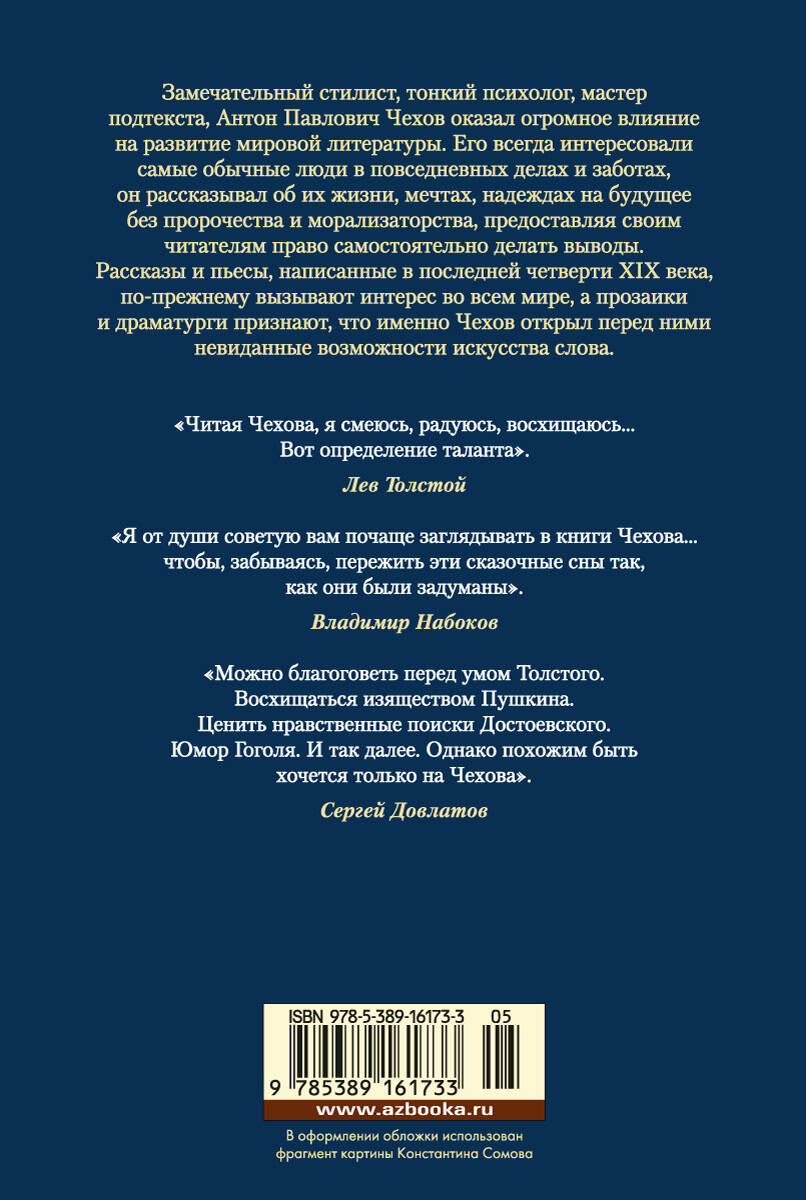 Замечательный стилист, тонкий психолог, мастер подтекста, Антон Павлович Чехов оказал огромное влияние на развитие мировой литературы. Его всегда интересовали самые обычные люди в повседневных делах и заботах, он рассказывал об их жизни, мечтах, надеждах на будущее без пророчества и морализаторства, предоставляя своим читателям право самостоятельно делать выводы. Рассказы и пьесы, написанные в последней четверти XIX века, по-прежнему вызывают интерес во всем мире, а прозаики и драматурги признают, что именно Чехов открыл перед ними невиданные возможности искусства слова.

«Читая Чехова, я смеюсь, радуюсь, восхищаюсь... Вот определение таланта».

Лев Толстой

«Я от души советую вам почаще заглядывать в книги Чехова... чтобы, забываясь, пережить эти сказочные сны так, как они были задуманы».

Владимир Набоков

«Можно благоговеть перед умом Толстого. Восхищаться изяществом Пушкина. Ценить нравственные поиски Достоевского. Юмор Гоголя. И так далее. Однако похожим быть хочется только на Чехова».

Сергей Довлатов

ISBN 978-5-389-16173-3 05

9 785389 161733

www.azbooka.ru

В оформлении обложки использован фрагмент картины Константина Сомова